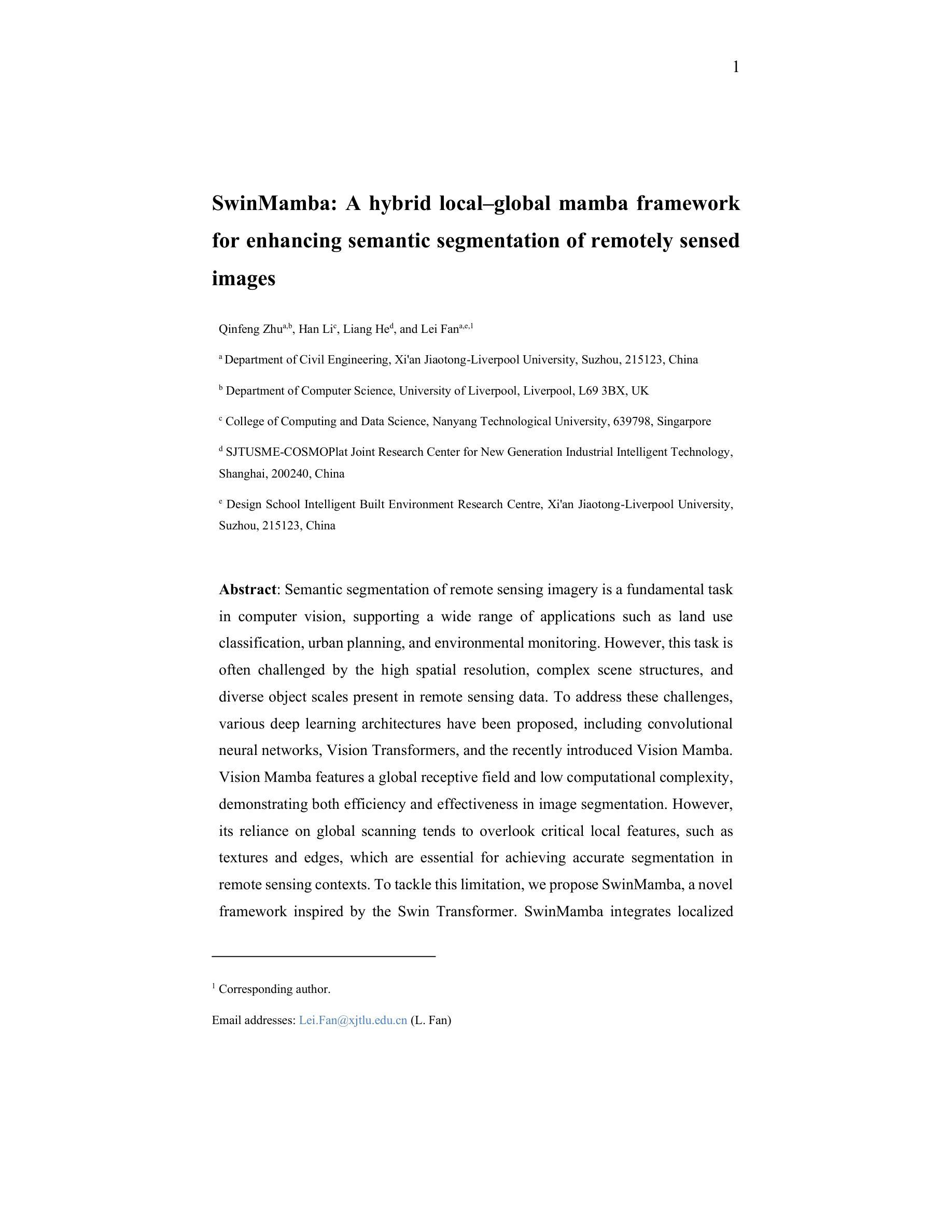 1

SwinMamba: A hybrid local–global mamba framework for enhancing semantic segmentation of remotely sensed images

Qinfeng Zhu$^{a,b}$, Han Li$^{c}$, Liang He$^{d}$, and Lei Fan$^{a,e,1}$

$^{a}$ Department of Civil Engineering, Xi'an Jiaotong-Liverpool University, Suzhou, 215123, China

$^{b}$ Department of Computer Science, University of Liverpool, Liverpool, L69 3BX, UK

$^{c}$ College of Computing and Data Science, Nanyang Technological University, 639798, Singarpore

$^{d}$ SJTUSME-COSMOPlat Joint Research Center for New Generation Industrial Intelligent Technology, Shanghai, 200240, China

$^{e}$ Design School Intelligent Built Environment Research Centre, Xi'an Jiaotong-Liverpool University, Suzhou, 215123, China

Abstract: Semantic segmentation of remote sensing imagery is a fundamental task in computer vision, supporting a wide range of applications such as land use classification, urban planning, and environmental monitoring. However, this task is often challenged by the high spatial resolution, complex scene structures, and diverse object scales present in remote sensing data. To address these challenges, various deep learning architectures have been proposed, including convolutional neural networks, Vision Transformers, and the recently introduced Vision Mamba. Vision Mamba features a global receptive field and low computational complexity, demonstrating both efficiency and effectiveness in image segmentation. However, its reliance on global scanning tends to overlook critical local features, such as textures and edges, which are essential for achieving accurate segmentation in remote sensing contexts. To tackle this limitation, we propose SwinMamba, a novel framework inspired by the Swin Transformer. SwinMamba integrates localized

$^{1}$ Corresponding author.

Email addresses: Lei.Fan@xjtlu.edu.cn (L. Fan)